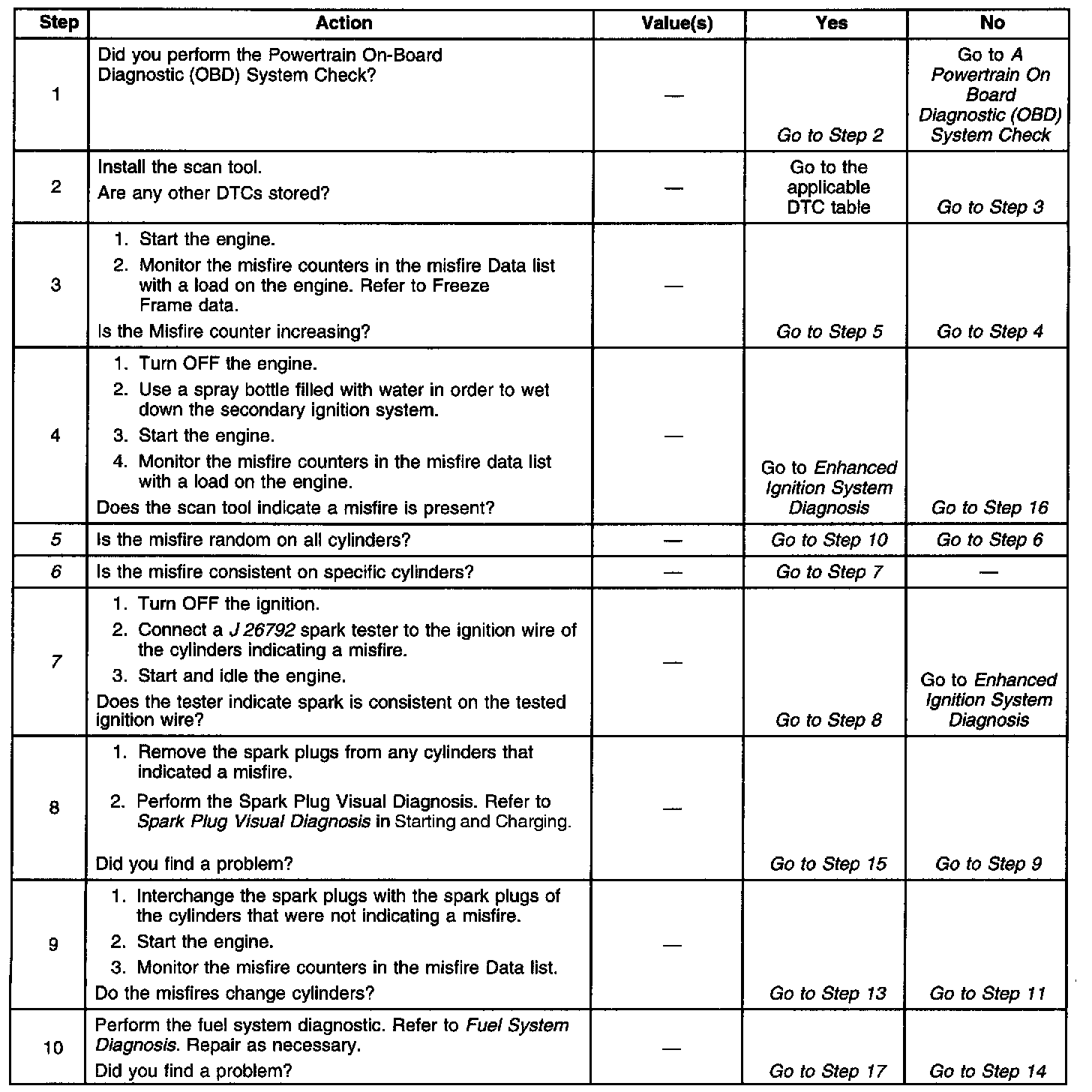 | Step | Action | Value(s) | Yes | No |
|---|---|---|---|---|
| 1 | Did you perform the Powertrain On-Board Diagnostic (OBD) System Check? | — | Go to Step 2 | Go to A Powertrain On Board Diagnostic (OBD) System Check |
| 2 | Install the scan tool. Are any other DTCs stored? | — | Go to the applicable DTC table | Go to Step 3 |
| 3 | 1. Start the engine. 2. Monitor the misfire counters in the misfire Data list with a load on the engine. Refer to Freeze Frame data. Is the Misfire counter increasing? | — | Go to Step 5 | Go to Step 4 |
| 4 | 1. Turn OFF the engine. 2. Use a spray bottle filled with water in order to wet down the secondary ignition system. 3. Start the engine. 4. Monitor the misfire counters in the misfire data list with a load on the engine. Does the scan tool indicate a misfire is present? | — | Go to Enhanced Ignition System Diagnosis | Go to Step 16 |
| 5 | Is the misfire random on all cylinders? | — | Go to Step 10 | Go to Step 6 |
| 6 | Is the misfire consistent on specific cylinders? | — | Go to Step 7 | — |
| 7 | 1. Turn OFF the ignition. 2. Connect a J 26792 spark tester to the ignition wire of the cylinders indicating a misfire. 3. Start and idle the engine. Does the tester indicate spark is consistent on the tested ignition wire? | — | Go to Step 8 | Go to Enhanced Ignition System Diagnosis |
| 8 | 1. Remove the spark plugs from any cylinders that indicated a misfire. 2. Perform the Spark Plug Visual Diagnosis. Refer to Spark Plug Visual Diagnosis in Starting and Charging. Did you find a problem? | — | Go to Step 15 | Go to Step 9 |
| 9 | 1. Interchange the spark plugs with the spark plugs of the cylinders that were not indicating a misfire. 2. Start the engine. 3. Monitor the misfire counters in the misfire Data list. Do the misfires change cylinders? | — | Go to Step 13 | Go to Step 11 |
| 10 | Perform the fuel system diagnostic. Refer to Fuel System Diagnosis. Repair as necessary. Did you find a problem? | — | Go to Step 17 | Go to Step 14 |